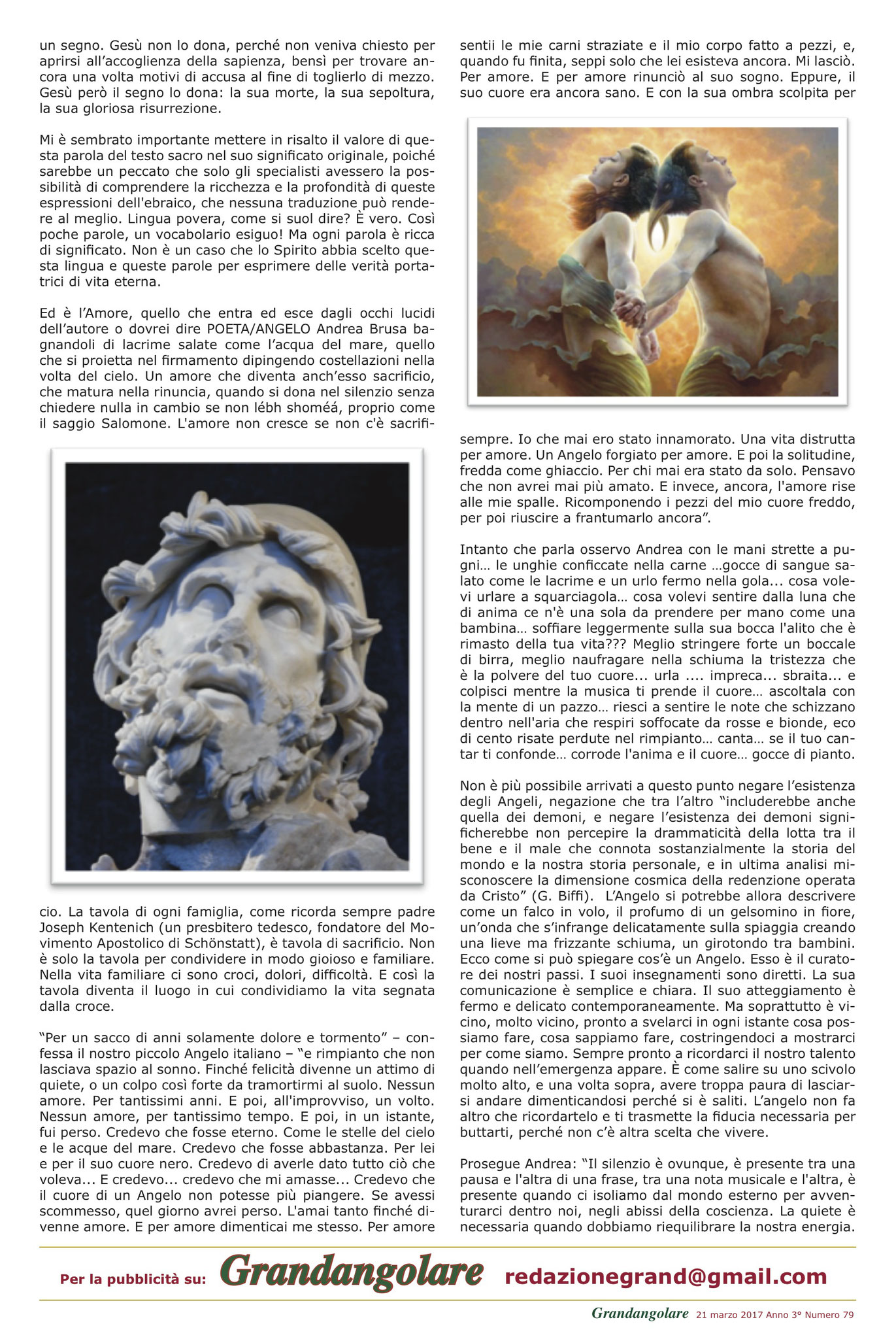 un segno. Gesù non lo dona, perché non veniva chiesto per aprirsi all'accoglienza della sapienza, bensì per trovare ancora una volta motivi di accusa al fine di toglierlo di mezzo. Gesù però il segno lo dona: la sua morte, la sua sepoltura, la sua gloriosa risurrezione.

Mi è sembrato importante mettere in risalto il valore di questa parola del testo sacro nel suo significato originale, poiché sarebbe un peccato che solo gli specialisti avessero la possibilità di comprendere la ricchezza e la profondità di queste espressioni dell'ebraico, che nessuna traduzione può rendere al meglio. Lingua povera, come si suol dire? È vero. Così poche parole, un vocabolario esiguo! Ma ogni parola è ricca di significato. Non è un caso che lo Spirito abbia scelto questa lingua e queste parole per esprimere delle verità portatrici di vita eterna.

Ed è l'Amore, quello che entra ed esce dagli occhi lucidi dell'autore o dovrei dire POETA/ANGELO Andrea Brusa bagnandoli di lacrime salate come l'acqua del mare, quello che si proietta nel firmamento dipingendo costellazioni nella volta del cielo. Un amore che diventa anch'esso sacrificio, che matura nella rinuncia, quando si dona nel silenzio senza chiedere nulla in cambio se non lébh shoméá, proprio come il saggio Salomone. L'amore non cresce se non c'è sacrificio. La tavola di ogni famiglia, come ricorda sempre padre Joseph Kentenich (un presbitero tedesco, fondatore del Movimento Apostolico di Schönstatt), è tavola di sacrificio. Non è solo la tavola per condividere in modo gioioso e familiare. Nella vita familiare ci sono croci, dolori, difficoltà. E così la tavola diventa il luogo in cui condividiamo la vita segnata dalla croce.

"Per un sacco di anni solamente dolore e tormento" – confessa il nostro piccolo Angelo italiano – "e rimpianto che non lasciava spazio al sonno. Finché felicità divenne un attimo di quiete, o un colpo così forte da tramortirmi al suolo. Nessun amore. Per tantissimi anni. E poi, all'improvviso, un volto. Nessun amore, per tantissimo tempo. E poi, in un istante, fui perso. Credevo che fosse eterno. Come le stelle del cielo e le acque del mare. Credevo che fosse abbastanza. Per lei e per il suo cuore nero. Credevo di averle dato tutto ciò che voleva... E credevo... credevo che mi amasse... Credevo che il cuore di un Angelo non potesse più piangere. Se avessi scommesso, quel giorno avrei perso. L'amai tanto finché divenne amore. E per amore dimenticai me stesso. Per amore sentii le mie carni straziate e il mio corpo fatto a pezzi, e, quando fu finita, seppi solo che lei esisteva ancora. Mi lasciò. Per amore. E per amore rinunciò al suo sogno. Eppure, il suo cuore era ancora sano. E con la sua ombra scolpita per sempre. Io che mai ero stato innamorato. Una vita distrutta per amore. Un Angelo forgiato per amore. E poi la solitudine, fredda come ghiaccio. Per chi mai era stato da solo. Pensavo che non avrei mai più amato. E invece, ancora, l'amore rise alle mie spalle. Ricomponendo i pezzi del mio cuore freddo, per poi riuscire a frantumarlo ancora".

Intanto che parla osservo Andrea con le mani strette a pugni… le unghie conficcate nella carne …gocce di sangue salato come le lacrime e un urlo fermo nella gola... cosa volevi urlare a squarciagola… cosa volevi sentire dalla luna che di anima ce n'è una sola da prendere per mano come una bambina… soffiare leggermente sulla sua bocca l'alito che è rimasto della tua vita??? Meglio stringere forte un boccale di birra, meglio naufragare nella schiuma la tristezza che è la polvere del tuo cuore... urla .... impreca... sbraita... e colpisci mentre la musica ti prende il cuore… ascoltala con la mente di un pazzo… riesci a sentire le note che schizzano dentro nell'aria che respiri soffocate da rosse e bionde, eco di cento risate perdute nel rimpianto… canta… se il tuo cantar ti confonde… corrode l'anima e il cuore… gocce di pianto.

Non è più possibile arrivati a questo punto negare l'esistenza degli Angeli, negazione che tra l'altro "includerebbe anche quella dei demoni, e negare l'esistenza dei demoni significherebbe non percepire la drammaticità della lotta tra il bene e il male che connota sostanzialmente la storia del mondo e la nostra storia personale, e in ultima analisi misconoscere la dimensione cosmica della redenzione operata da Cristo" (G. Biffi). L'Angelo si potrebbe allora descrivere come un falco in volo, il profumo di un gelsomino in fiore, un'onda che s'infrange delicatamente sulla spiaggia creando una lieve ma frizzante schiuma, un girotondo tra bambini. Ecco come si può spiegare cos'è un Angelo. Esso è il curatore dei nostri passi. I suoi insegnamenti sono diretti. La sua comunicazione è semplice e chiara. Il suo atteggiamento è fermo e delicato contemporaneamente. Ma soprattutto è vicino, molto vicino, pronto a svelarci in ogni istante cosa possiamo fare, cosa sappiamo fare, costringendoci a mostrarci per come siamo. Sempre pronto a ricordarci il nostro talento quando nell'emergenza appare. È come salire su uno scivolo molto alto, e una volta sopra, avere troppa paura di lasciarsi andare dimenticandosi perché si è saliti. L'angelo non fa altro che ricordartelo e ti trasmette la fiducia necessaria per buttarti, perché non c'è altra scelta che vivere.

Prosegue Andrea: "Il silenzio è ovunque, è presente tra una pausa e l'altra di una frase, tra una nota musicale e l'altra, è presente quando ci isoliamo dal mondo esterno per avventurarci dentro noi, negli abissi della coscienza. La quiete è necessaria quando dobbiamo riequilibrare la nostra energia.

Per la pubblicità su: Grandangolare redazionegrand@gmail.com

Grandangolare 21 marzo 2017 Anno 3° Numero 79